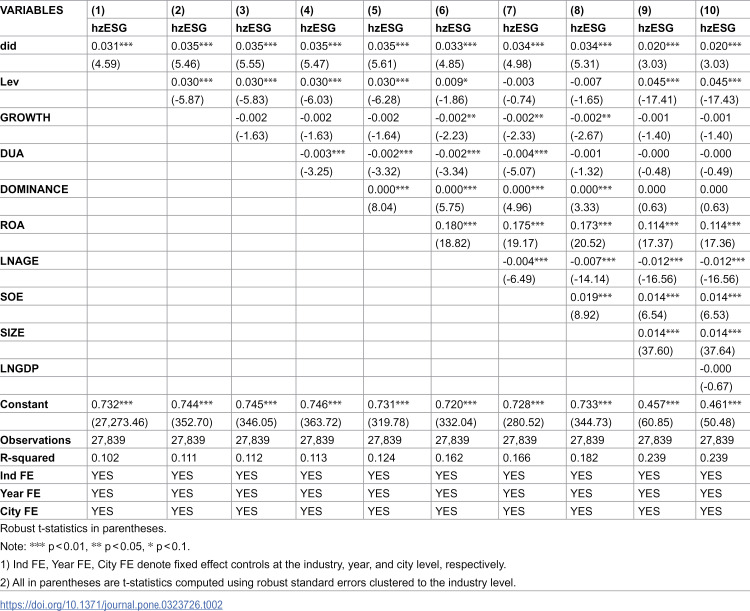 | VARIABLES | (1) | (2) | (3) | (4) | (5) | (6) | (7) | (8) | (9) | (10) |
|---|---|---|---|---|---|---|---|---|---|---|
|  | hzESG | hzESG | hzESG | hzESG | hzESG | hzESG | hzESG | hzESG | hzESG | hzESG |
| did | 0.031*** | 0.035*** | 0.035*** | 0.035*** | 0.035*** | 0.033*** | 0.034*** | 0.034*** | 0.020*** | 0.020*** |
|  | (4.59) | (5.46) | (5.55) | (5.47) | (5.61) | (4.85) | (4.98) | (5.31) | (3.03) | (3.03) |
| Lev |  | 0.030*** | 0.030*** | 0.030*** | 0.030*** | 0.009* | -0.003 | -0.007 | 0.045*** | 0.045*** |
|  |  | (-5.87) | (-5.83) | (-6.03) | (-6.28) | (-1.86) | (-0.74) | (-1.65) | (-17.41) | (-17.43) |
| GROWTH |  |  | -0.002 | -0.002 | -0.002 | -0.002** | -0.002** | -0.002** | -0.001 | -0.001 |
|  |  |  | (-1.63) | (-1.63) | (-1.64) | (-2.23) | (-2.33) | (-2.67) | (-1.40) | (-1.40) |
| DUA |  |  |  | -0.003*** | -0.002*** | -0.002*** | -0.004*** | -0.001 | -0.000 | -0.000 |
|  |  |  |  | (-3.25) | (-3.32) | (-3.34) | (-5.07) | (-1.32) | (-0.48) | (-0.49) |
| DOMINANCE |  |  |  |  | 0.000*** | 0.000*** | 0.000*** | 0.000*** | 0.000 | 0.000 |
|  |  |  |  |  | (8.04) | (5.75) | (4.96) | (3.33) | (0.63) | (0.63) |
| ROA |  |  |  |  |  | 0.180*** | 0.175*** | 0.173*** | 0.114*** | 0.114*** |
|  |  |  |  |  |  | (18.82) | (19.17) | (20.52) | (17.37) | (17.36) |
| LNAGE |  |  |  |  |  |  | -0.004*** | -0.007*** | -0.012*** | -0.012*** |
|  |  |  |  |  |  |  | (-6.49) | (-14.14) | (-16.56) | (-16.56) |
| SOE |  |  |  |  |  |  |  | 0.019*** | 0.014*** | 0.014*** |
|  |  |  |  |  |  |  |  | (8.92) | (6.54) | (6.53) |
| SIZE |  |  |  |  |  |  |  |  | 0.014*** | 0.014*** |
|  |  |  |  |  |  |  |  |  | (37.60) | (37.64) |
| LNGDP |  |  |  |  |  |  |  |  |  | -0.000 |
|  |  |  |  |  |  |  |  |  |  | (-0.67) |
| Constant | 0.732*** | 0.744*** | 0.745*** | 0.746*** | 0.731*** | 0.720*** | 0.728*** | 0.733*** | 0.457*** | 0.461*** |
|  | (27,273.46) | (352.70) | (346.05) | (363.72) | (319.78) | (332.04) | (280.52) | (344.73) | (60.85) | (50.48) |
| Observations | 27,839 | 27,839 | 27,839 | 27,839 | 27,839 | 27,839 | 27,839 | 27,839 | 27,839 | 27,839 |
| R-squared | 0.102 | 0.111 | 0.112 | 0.113 | 0.124 | 0.162 | 0.166 | 0.182 | 0.239 | 0.239 |
| Ind FE | YES | YES | YES | YES | YES | YES | YES | YES | YES | YES |
| Year FE | YES | YES | YES | YES | YES | YES | YES | YES | YES | YES |
| City FE | YES | YES | YES | YES | YES | YES | YES | YES | YES | YES |

Robust t-statistics in parentheses.

Note: *** p<0.01, ** p<0.05, * p<0.1.

1) Ind FE, Year FE, City FE denote fixed effect controls at the industry, year, and city level, respectively.

2) All in parentheses are t-statistics computed using robust standard errors clustered to the industry level.

https://doi.org/10.1371/journal.pone.0323726.t002